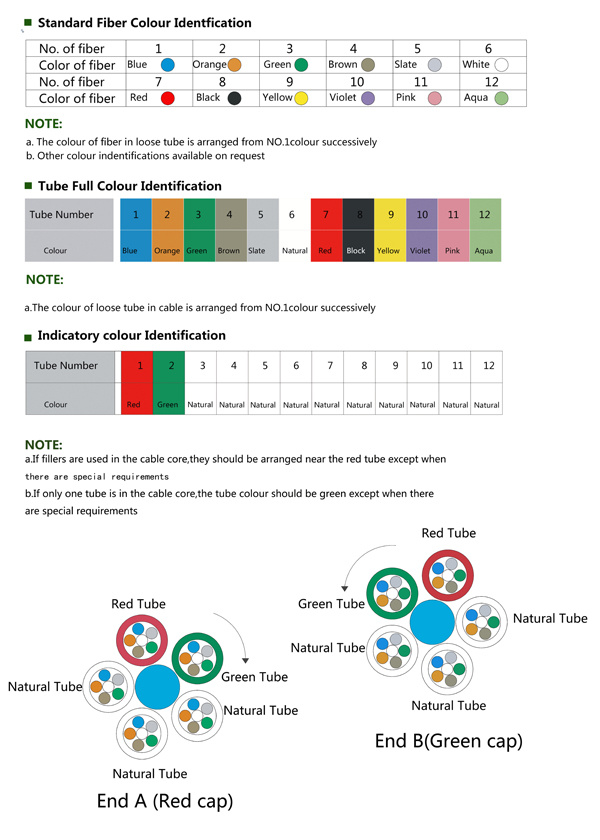 Standard Fiber Colour Identfication

| No. of fiber | 1 | 2 | 3 | 4 | 5 | 6 |
|---|---|---|---|---|---|---|
| Color of fiber | Blue | Orange | Green | Brown | Slate | White |
| No. of fiber | 7 | 8 | 9 | 10 | 11 | 12 |
| Color of fiber | Red | Black | Yellow | Violet | Pink | Aqua |

NOTE:

a. The colour of fiber in loose tube is arranged from NO.1colour successively
b. Other colour indentifications available on request

Tube Full Colour Identification

| Tube Number | 1 | 2 | 3 | 4 | 5 | 6 | 7 | 8 | 9 | 10 | 11 | 12 |
|---|---|---|---|---|---|---|---|---|---|---|---|---|
| Colour | Blue | Orange | Green | Brown | Slate | Natural | Red | Block | Yellow | Violet | Pink | Aqua |

NOTE:

a.The colour of loose tube in cable is arranged from NO.1colour successively

Indicatory colour Identification

| Tube Number | 1 | 2 | 3 | 4 | 5 | 6 | 7 | 8 | 9 | 10 | 11 | 12 |
|---|---|---|---|---|---|---|---|---|---|---|---|---|
| Colour | Red | Green | Natural | Natural | Natural | Natural | Natural | Natural | Natural | Natural | Natural | Natural |

NOTE:

a.If fillers are used in the cable core,they should be arranged near the red tube except when there are special requirements
b.If only one tube is in the cable core,the tube colour should be green except when there are special requirements

Red Tube
Green Tube
Natural Tube
Natural Tube
Natural Tube
End A (Red cap)

Red Tube
Green Tube
Natural Tube
Natural Tube
Natural Tube
End B(Green cap)